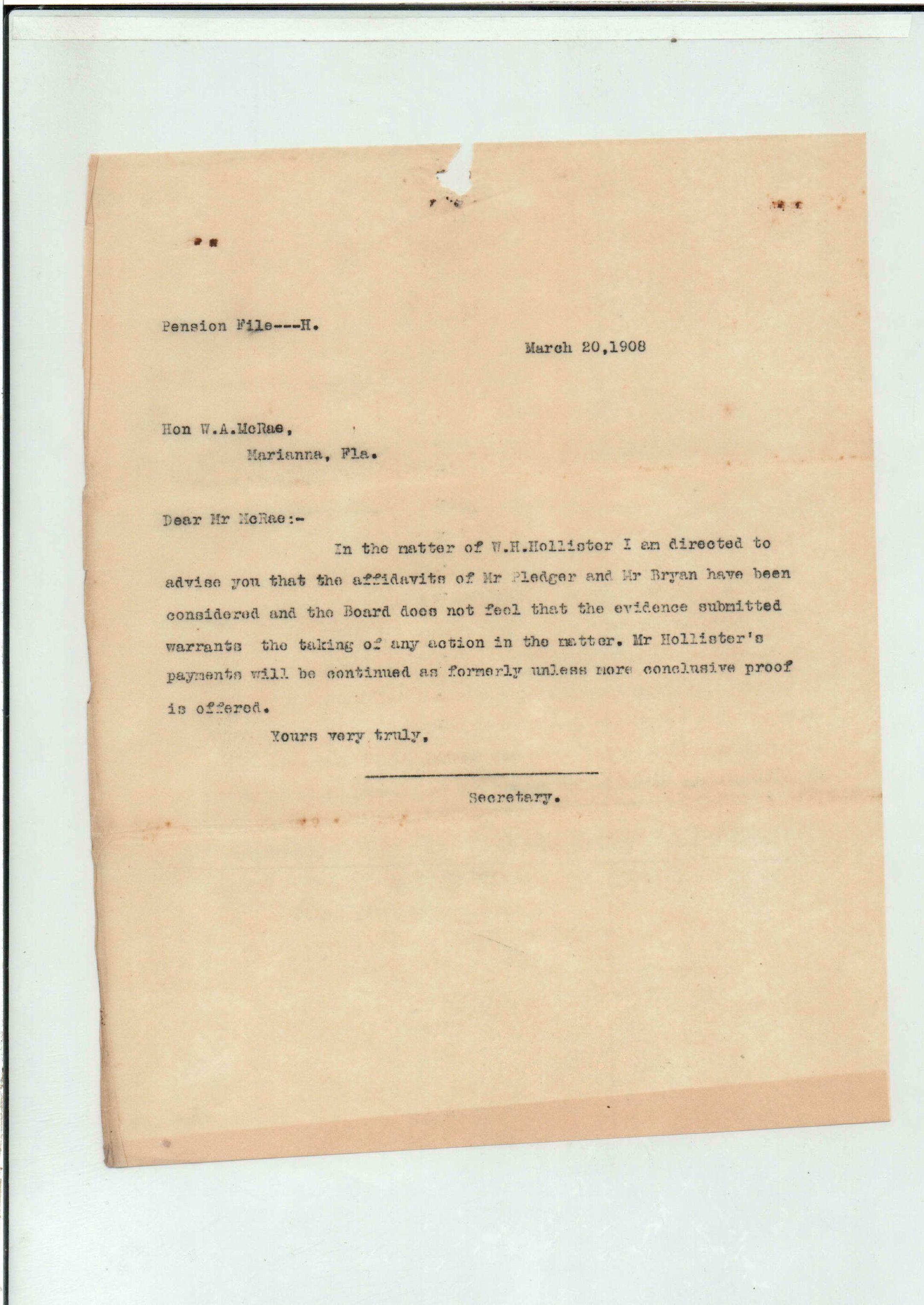 Pension File---H.

March 20,1908

Hon W.A.McRae,
Marianna, Fla.

Dear Mr McRae:-

In the matter of W.H.Hollister I am directed to advise you that the affidavits of Mr Pledger and Mr Bryan have been considered and the Board does not feel that the evidence submitted warrants the taking of any action in the matter. Mr Hollister's payments will be continued as formerly unless more conclusive proof is offered.

Yours very truly,

Secretary.